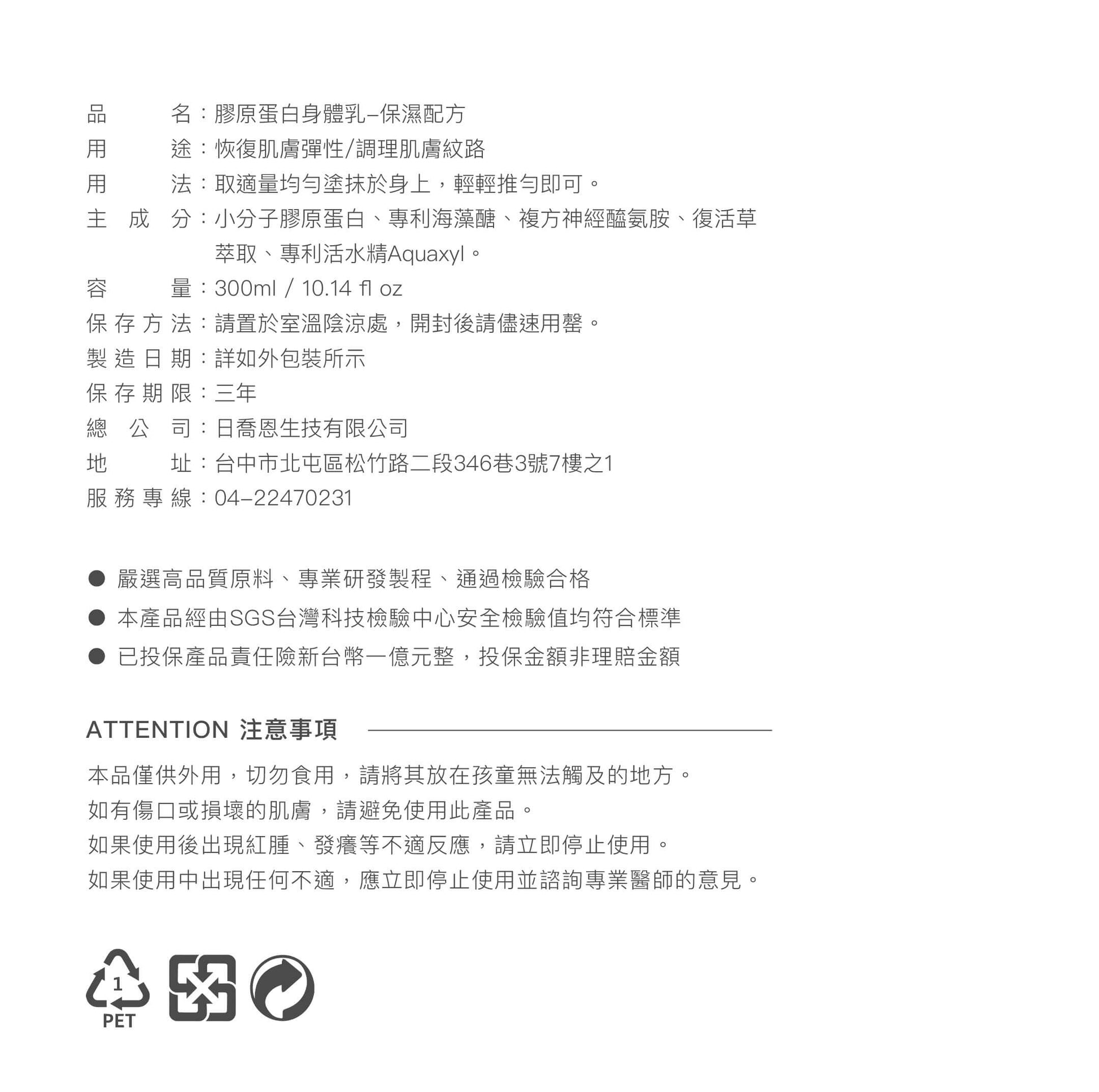 品名：膠原蛋白身體乳–保濕配方
用途：恢復肌膚彈性/調理肌膚紋路
用法：取適量均勻塗抹於身上，輕輕推勻即可。
主成分：小分子膠原蛋白、專利海藻醣、複方神經醯氨胺、復活草萃取、專利活水精Aquaxyl。
容量：300ml / 10.14 fl oz
保存方法：請置於室溫陰涼處，開封後請儘速用罄。
製造日期：詳如外包裝所示
保存期限：三年
總公司：日喬恩生技有限公司
地址：台中市北屯區松竹路二段346巷3號7樓之1
服務專線：04–22470231

• 嚴選高品質原料、專業研發製程、通過檢驗合格
• 本產品經由SGS台灣科技檢驗中心安全檢驗值均符合標準
• 已投保產品責任險新台幣一億元整，投保金額非理賠金額

ATTENTION 注意事項

本品僅供外用，切勿食用，請將其放在孩童無法觸及的地方。
如有傷口或損壞的肌膚，請避免使用此產品。
如果使用後出現紅腫、發癢等不適反應，請立即停止使用。
如果使用中出現任何不適，應立即停止使用並諮詢專業醫師的意見。

1
PET